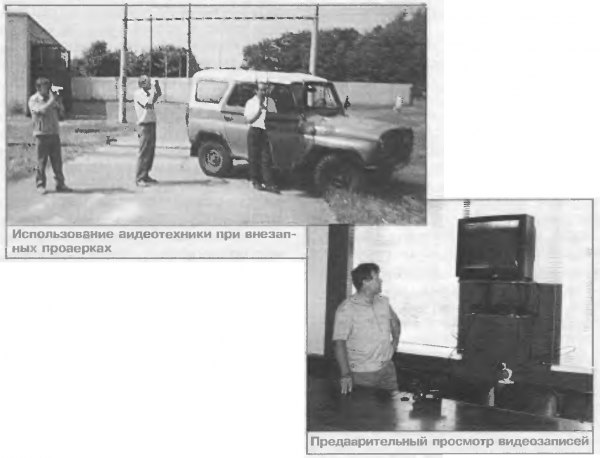 Использование аидеотехники при внезапных проаерках

Предаарительный просмотр видеозаписей